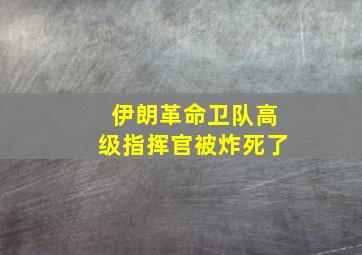 伊朗革命卫队高级指挥官被炸死了